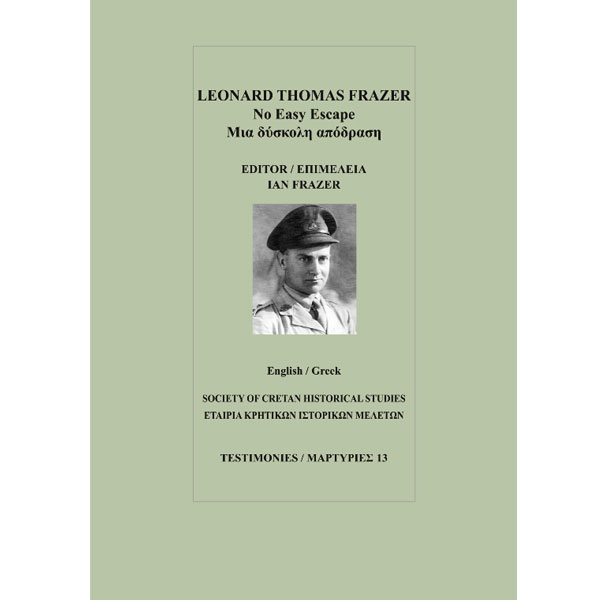 LEONARD THOMAS FRAZER
No Easy Escape
Μια δύσκολη απόδραση

EDITOR / ΕΠΙΜΕΛΕΙΑ
IAN FRAZER

English / Greek

SOCIETY OF CRETAN HISTORICAL STUDIES
ΕΤΑΙΡΙΑ ΚΡΗΤΙΚΩΝ ΙΣΤΟΡΙΚΩΝ ΜΕΛΕΤΩΝ

TESTIMONIES / ΜΑΡΤΥΡΙΕΣ 13